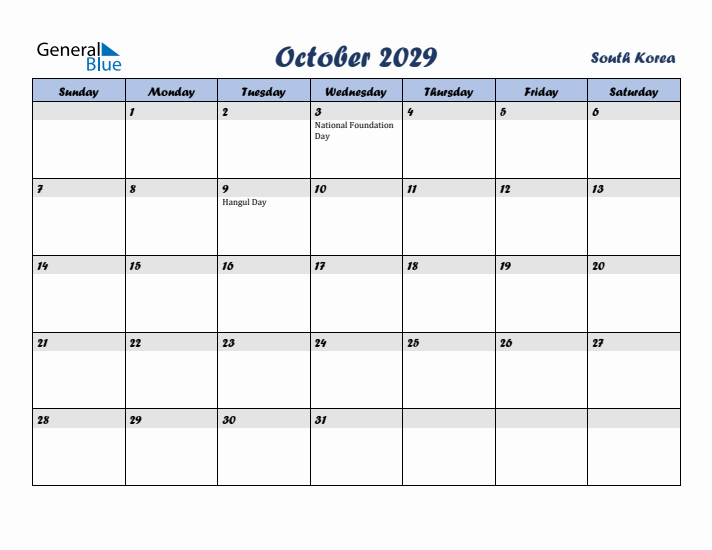 General Blue

October 2029

South Korea

| Sunday | Monday | Tuesday | Wednesday | Thursday | Friday | Saturday |
|---|---|---|---|---|---|---|
| | 1 | 2 | 3 National Foundation Day | 4 | 5 | 6 |
| 7 | 8 | 9 Hangul Day | 10 | 11 | 12 | 13 |
| 14 | 15 | 16 | 17 | 18 | 19 | 20 |
| 21 | 22 | 23 | 24 | 25 | 26 | 27 |
| 28 | 29 | 30 | 31 | | | |